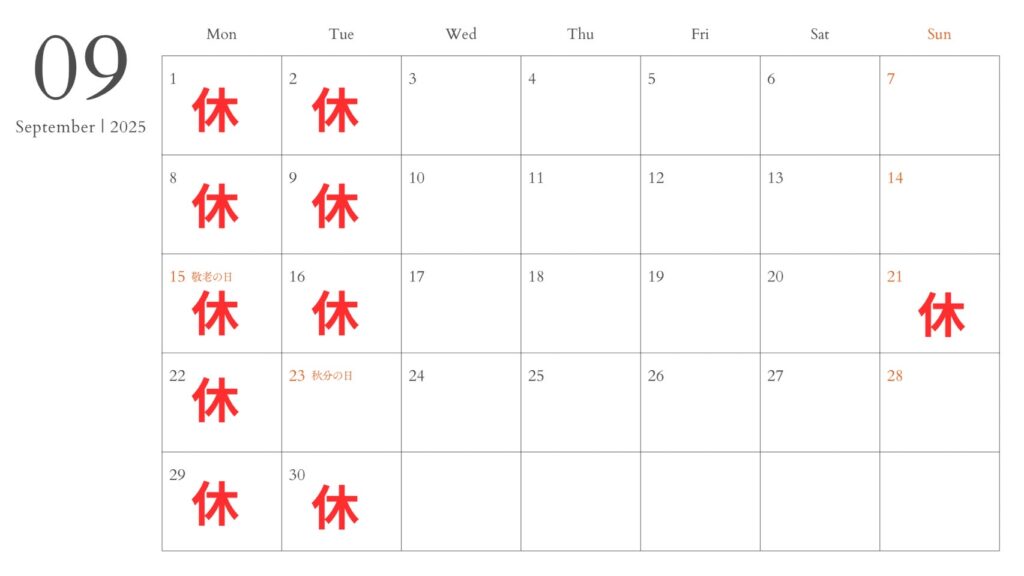 09

September | 2025

| Mon | Tue | Wed | Thu | Fri | Sat | Sun |
|---|---|---|---|---|---|---|
| 1 休 | 2 休 | 3 | 4 | 5 | 6 | 7 |
| 8 休 | 9 休 | 10 | 11 | 12 | 13 | 14 |
| 15 敬老の日 休 | 16 休 | 17 | 18 | 19 | 20 | 21 休 |
| 22 休 | 23 秋分の日 | 24 | 25 | 26 | 27 | 28 |
| 29 休 | 30 休 | | | | | |